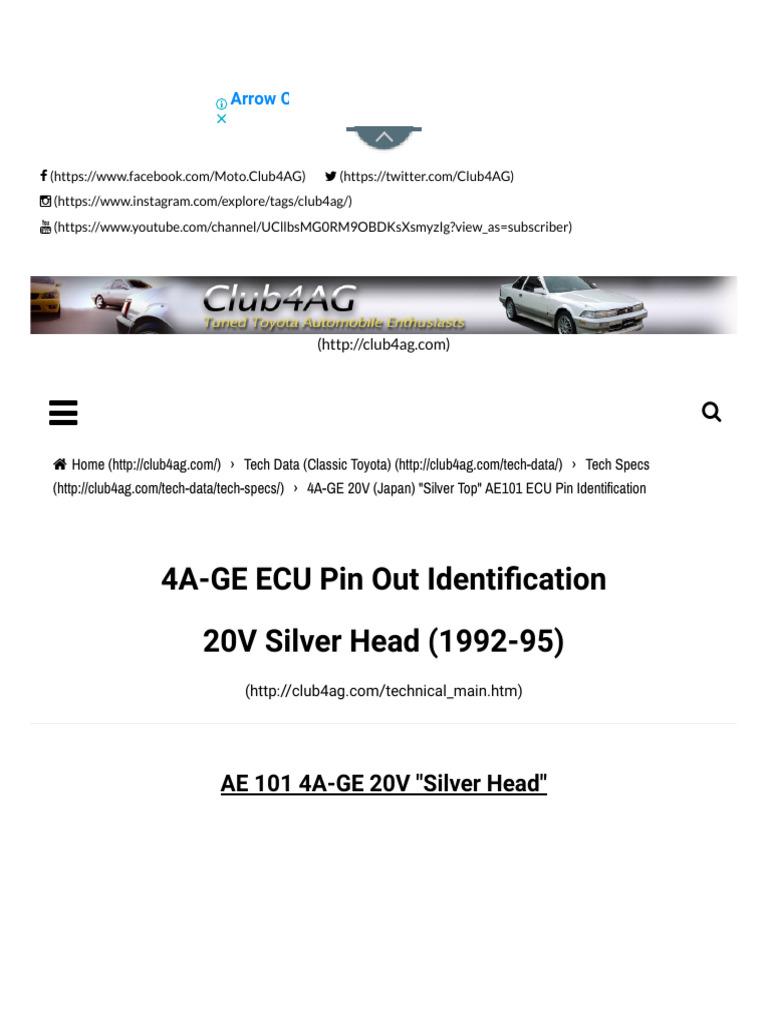 Arrow C

(https://www.facebook.com/Moto.Club4AG) (https://twitter.com/Club4AG)
(https://www.instagram.com/explore/tags/club4ag/)
(https://www.youtube.com/channel/UCllbsMG0RM9OBDKsXsmyzIg?view_as=subscriber)

Club4AG
Tuned Toyota Automobile Enthusiasts
(http://club4ag.com)

Home (http://club4ag.com/) › Tech Data (Classic Toyota) (http://club4ag.com/tech-data/) › Tech Specs (http://club4ag.com/tech-data/tech-specs/) › 4A-GE 20V (Japan) "Silver Top" AE101 ECU Pin Identification

4A-GE ECU Pin Out Identification

20V Silver Head (1992-95)

(http://club4ag.com/technical_main.htm)

AE 101 4A-GE 20V "Silver Head"